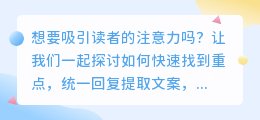 想要吸引读者的注意力吗？让我们一起探讨如何快速找到重点，统一回复提取文案，...